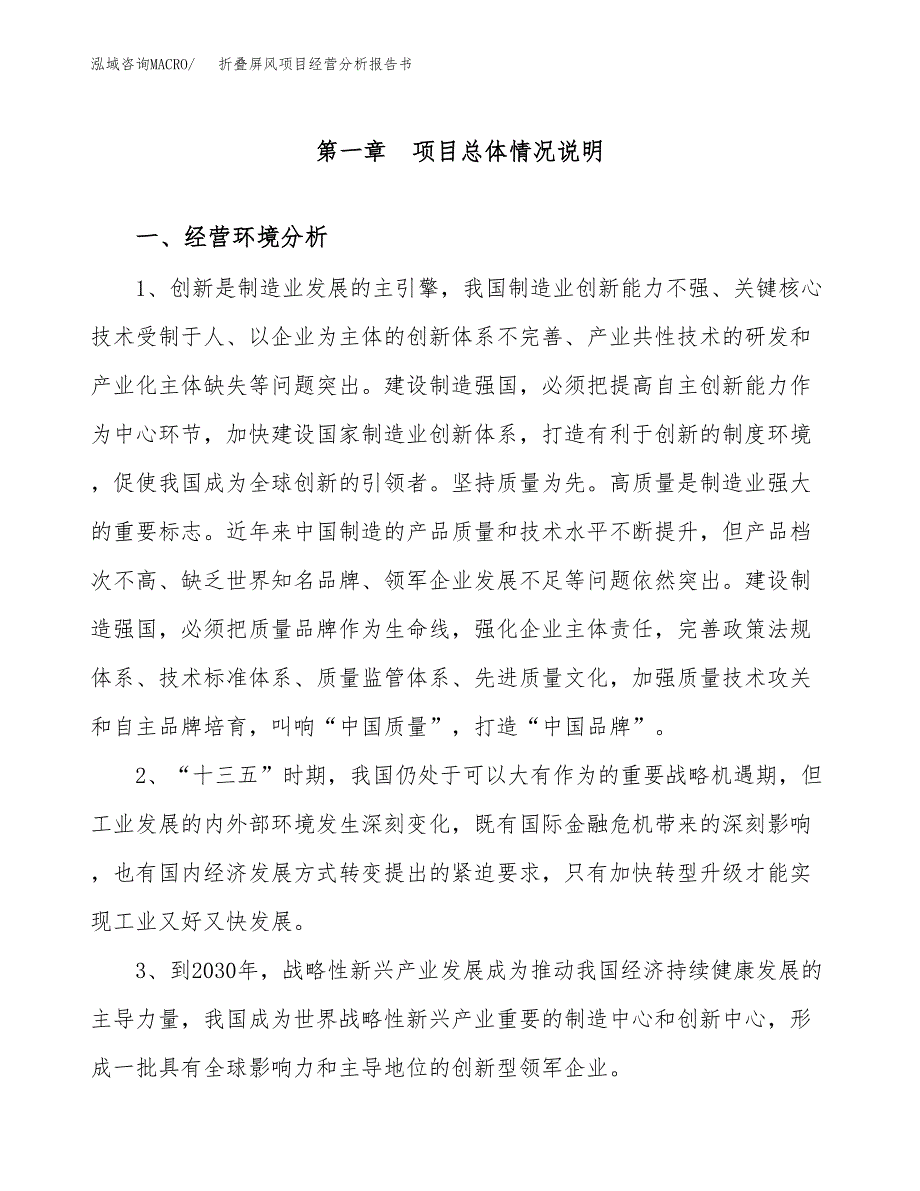 泓域咨询MACRO/ 折叠屏风项目经营分析报告书

第一章 项目总体情况说明

一、经营环境分析

1、创新是制造业发展的主引擎，我国制造业创新能力不强、关键核心技术受制于人、以企业为主体的创新体系不完善、产业共性技术的研发和产业化主体缺失等问题突出。建设制造强国，必须把提高自主创新能力作为中心环节，加快建设国家制造业创新体系，打造有利于创新的制度环境，促使我国成为全球创新的引领者。坚持质量为先。高质量是制造业强大的重要标志。近年来中国制造的产品质量和技术水平不断提升，但产品档次不高、缺乏世界知名品牌、领军企业发展不足等问题依然突出。建设制造强国，必须把质量品牌作为生命线，强化企业主体责任，完善政策法规体系、技术标准体系、质量监管体系、先进质量文化，加强质量技术攻关和自主品牌培育，叫响“中国质量”，打造“中国品牌”。

2、“十三五”时期，我国仍处于可以大有作为的重要战略机遇期，但工业发展的内外部环境发生深刻变化，既有国际金融危机带来的深刻影响，也有国内经济发展方式转变提出的紧迫要求，只有加快转型升级才能实现工业又好又快发展。

3、到2030年，战略性新兴产业发展成为推动我国经济持续健康发展的主导力量，我国成为世界战略性新兴产业重要的制造中心和创新中心，形成一批具有全球影响力和主导地位的创新型领军企业。